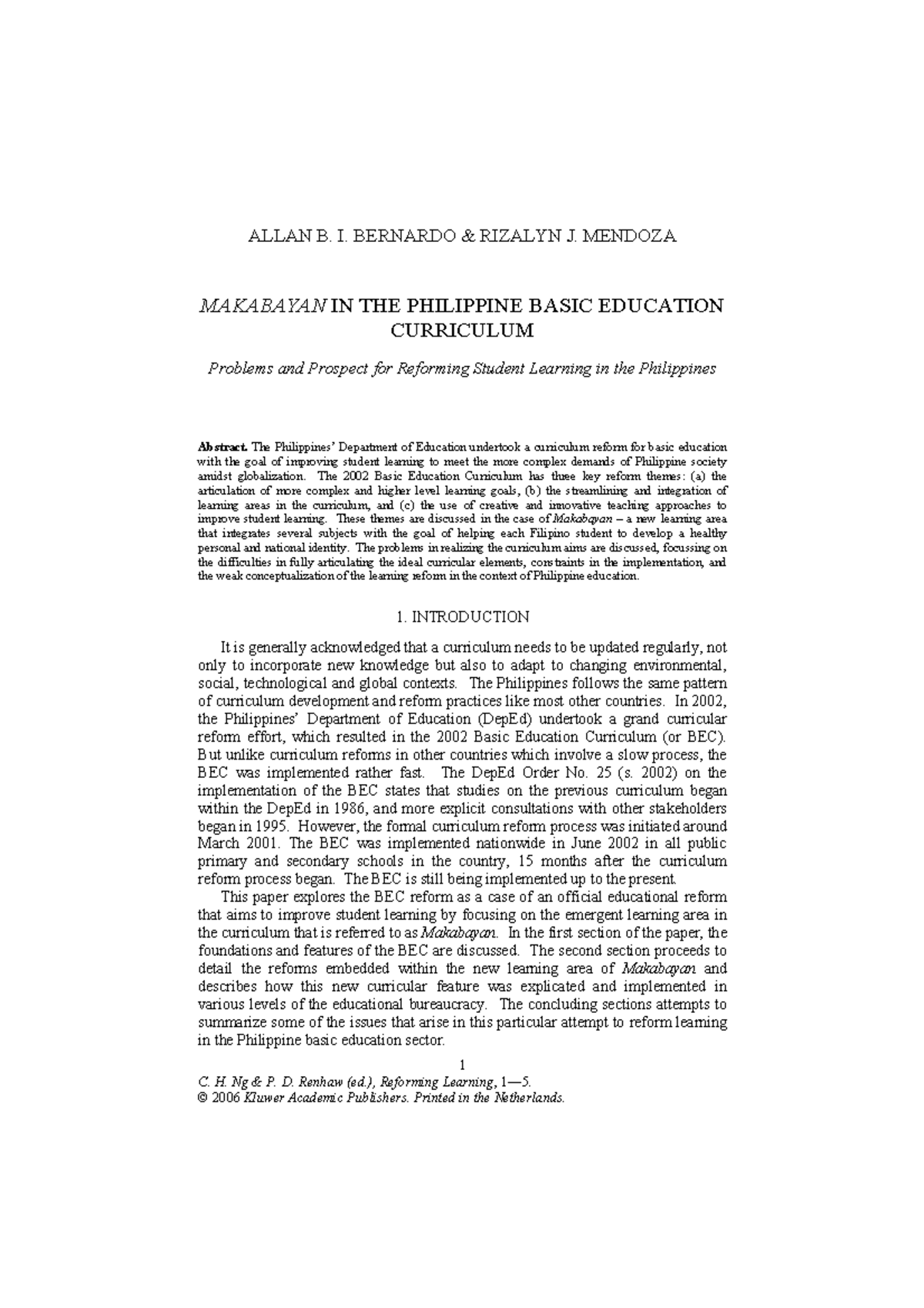 ALLAN B. I. BERNARDO & RIZALYN J. MENDOZA

MAKABAYAN IN THE PHILIPPINE BASIC EDUCATION CURRICULUM

Problems and Prospect for Reforming Student Learning in the Philippines

Abstract. The Philippines' Department of Education undertook a curriculum reform for basic education with the goal of improving student learning to meet the more complex demands of Philippine society amidst globalization. The 2002 Basic Education Curriculum has three key reform themes: (a) the articulation of more complex and higher level learning goals, (b) the streamlining and integration of learning areas in the curriculum, and (c) the use of creative and innovative teaching approaches to improve student learning. These themes are discussed in the case of Makabayan – a new learning area that integrates several subjects with the goal of helping each Filipino student to develop a healthy personal and national identity. The problems in realizing the curriculum aims are discussed, focussing on the difficulties in fully articulating the ideal curricular elements, constraints in the implementation, and the weak conceptualization of the learning reform in the context of Philippine education.

1. INTRODUCTION

It is generally acknowledged that a curriculum needs to be updated regularly, not only to incorporate new knowledge but also to adapt to changing environmental, social, technological and global contexts. The Philippines follows the same pattern of curriculum development and reform practices like most other countries. In 2002, the Philippines' Department of Education (DepEd) undertook a grand curricular reform effort, which resulted in the 2002 Basic Education Curriculum (or BEC). But unlike curriculum reforms in other countries which involve a slow process, the BEC was implemented rather fast. The DepEd Order No. 25 (s. 2002) on the implementation of the BEC states that studies on the previous curriculum began within the DepEd in 1986, and more explicit consultations with other stakeholders began in 1995. However, the formal curriculum reform process was initiated around March 2001. The BEC was implemented nationwide in June 2002 in all public primary and secondary schools in the country, 15 months after the curriculum reform process began. The BEC is still being implemented up to the present.

This paper explores the BEC reform as a case of an official educational reform that aims to improve student learning by focusing on the emergent learning area in the curriculum that is referred to as Makabayan. In the first section of the paper, the foundations and features of the BEC are discussed. The second section proceeds to detail the reforms embedded within the new learning area of Makabayan and describes how this new curricular feature was explicated and implemented in various levels of the educational bureaucracy. The concluding sections attempts to summarize some of the issues that arise in this particular attempt to reform learning in the Philippine basic education sector.

1

C. H. Ng & P. D. Renhaw (ed.), Reforming Learning, 1—5.
© 2006 Kluwer Academic Publishers. Printed in the Netherlands.